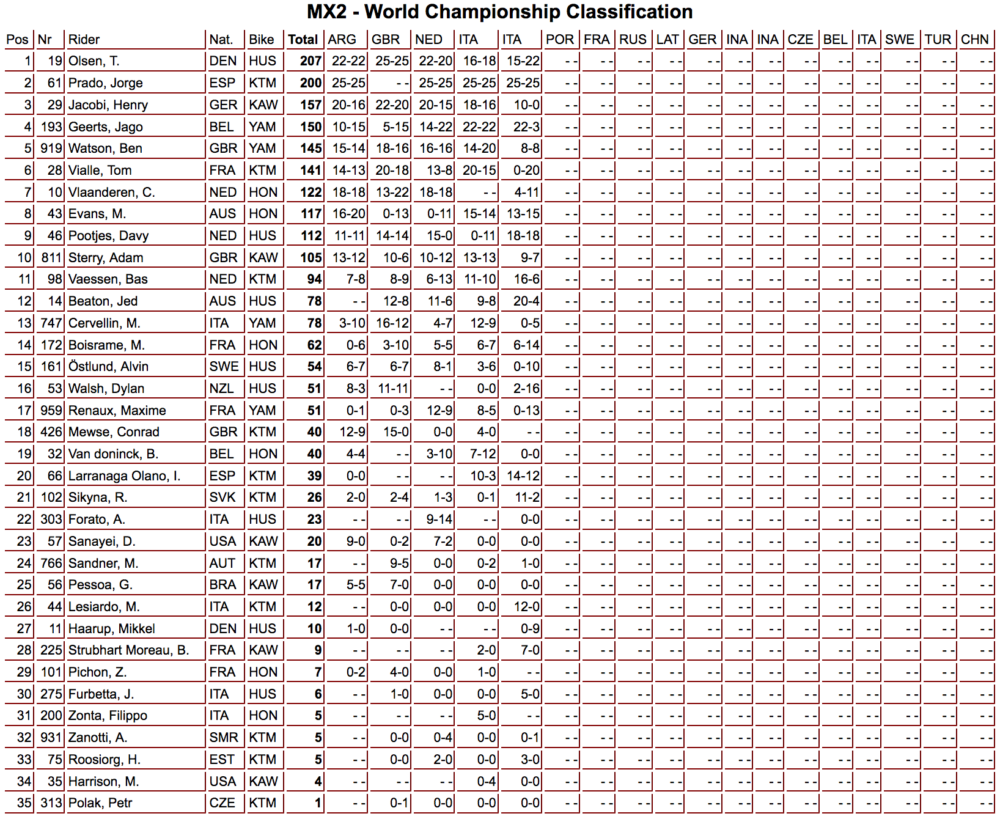 MX2 - World Championship Classification

| Pos | Nr | Rider | Nat. | Bike | Total | ARG | GBR | NED | ITA | ITA | POR | FRA | RUS | LAT | GER | INA | INA | CZE | BEL | ITA | SWE | TUR | CHN |
|---|---|---|---|---|---|---|---|---|---|---|---|---|---|---|---|---|---|---|---|---|---|---|---|
| 1 | 19 | Olsen, T. | DEN | HUS | 207 | 22-22 | 25-25 | 22-20 | 16-18 | 15-22 | - - | - - | - - | - - | - - | - - | - - | - - | - - | - - | - - | - - | - - |
| 2 | 61 | Prado, Jorge | ESP | KTM | 200 | 25-25 | - - | 25-25 | 25-25 | 25-25 | - - | - - | - - | - - | - - | - - | - - | - - | - - | - - | - - | - - | - - |
| 3 | 29 | Jacobi, Henry | GER | KAW | 157 | 20-16 | 22-20 | 20-15 | 18-16 | 10-0 | - - | - - | - - | - - | - - | - - | - - | - - | - - | - - | - - | - - | - - |
| 4 | 193 | Geerts, Jago | BEL | YAM | 150 | 10-15 | 5-15 | 14-22 | 22-22 | 22-3 | - - | - - | - - | - - | - - | - - | - - | - - | - - | - - | - - | - - | - - |
| 5 | 919 | Watson, Ben | GBR | YAM | 145 | 15-14 | 18-16 | 16-16 | 14-20 | 8-8 | - - | - - | - - | - - | - - | - - | - - | - - | - - | - - | - - | - - | - - |
| 6 | 28 | Vialle, Tom | FRA | KTM | 141 | 14-13 | 20-18 | 13-8 | 20-15 | 0-20 | - - | - - | - - | - - | - - | - - | - - | - - | - - | - - | - - | - - | - - |
| 7 | 10 | Vlaanderen, C. | NED | HON | 122 | 18-18 | 13-22 | 18-18 | - - | 4-11 | - - | - - | - - | - - | - - | - - | - - | - - | - - | - - | - - | - - | - - |
| 8 | 43 | Evans, M. | AUS | HON | 117 | 16-20 | 0-13 | 0-11 | 15-14 | 13-15 | - - | - - | - - | - - | - - | - - | - - | - - | - - | - - | - - | - - | - - |
| 9 | 46 | Pootjes, Davy | NED | HUS | 112 | 11-11 | 14-14 | 15-0 | 0-11 | 18-18 | - - | - - | - - | - - | - - | - - | - - | - - | - - | - - | - - | - - | - - |
| 10 | 811 | Sterry, Adam | GBR | KAW | 105 | 13-12 | 10-6 | 10-12 | 13-13 | 9-7 | - - | - - | - - | - - | - - | - - | - - | - - | - - | - - | - - | - - | - - |
| 11 | 98 | Vaessen, Bas | NED | KTM | 94 | 7-8 | 8-9 | 6-13 | 11-10 | 16-6 | - - | - - | - - | - - | - - | - - | - - | - - | - - | - - | - - | - - | - - |
| 12 | 14 | Beaton, Jed | AUS | HUS | 78 | - - | 12-8 | 11-6 | 9-8 | 20-4 | - - | - - | - - | - - | - - | - - | - - | - - | - - | - - | - - | - - | - - |
| 13 | 747 | Cervellin, M. | ITA | YAM | 78 | 3-10 | 16-12 | 4-7 | 12-9 | 0-5 | - - | - - | - - | - - | - - | - - | - - | - - | - - | - - | - - | - - | - - |
| 14 | 172 | Boisrame, M. | FRA | HON | 62 | 0-6 | 3-10 | 5-5 | 6-7 | 6-14 | - - | - - | - - | - - | - - | - - | - - | - - | - - | - - | - - | - - | - - |
| 15 | 161 | Östlund, Alvin | SWE | HUS | 54 | 6-7 | 6-7 | 8-1 | 3-6 | 0-10 | - - | - - | - - | - - | - - | - - | - - | - - | - - | - - | - - | - - | - - |
| 16 | 53 | Walsh, Dylan | NZL | HUS | 51 | 8-3 | 11-11 | - - | 0-0 | 2-16 | - - | - - | - - | - - | - - | - - | - - | - - | - - | - - | - - | - - | - - |
| 17 | 959 | Renaux, Maxime | FRA | YAM | 51 | 0-1 | 0-3 | 12-9 | 8-5 | 0-13 | - - | - - | - - | - - | - - | - - | - - | - - | - - | - - | - - | - - | - - |
| 18 | 426 | Mewse, Conrad | GBR | KTM | 40 | 12-9 | 15-0 | 0-0 | 4-0 | - - | - - | - - | - - | - - | - - | - - | - - | - - | - - | - - | - - | - - | - - |
| 19 | 32 | Van doninck, B. | BEL | HON | 40 | 4-4 | - - | 3-10 | 7-12 | 0-0 | - - | - - | - - | - - | - - | - - | - - | - - | - - | - - | - - | - - | - - |
| 20 | 66 | Larranaga Olano, I. | ESP | KTM | 39 | 0-0 | - - | - - | 10-3 | 14-12 | - - | - - | - - | - - | - - | - - | - - | - - | - - | - - | - - | - - | - - |
| 21 | 102 | Sikyna, R. | SVK | KTM | 26 | 2-0 | 2-4 | 1-3 | 0-1 | 11-2 | - - | - - | - - | - - | - - | - - | - - | - - | - - | - - | - - | - - | - - |
| 22 | 303 | Forato, A. | ITA | HUS | 23 | - - | - - | 9-14 | - - | 0-0 | - - | - - | - - | - - | - - | - - | - - | - - | - - | - - | - - | - - | - - |
| 23 | 57 | Sanayei, D. | USA | KAW | 20 | 9-0 | 0-2 | 7-2 | 0-0 | 0-0 | - - | - - | - - | - - | - - | - - | - - | - - | - - | - - | - - | - - | - - |
| 24 | 766 | Sandner, M. | AUT | KTM | 17 | - - | 9-5 | 0-0 | 0-2 | 1-0 | - - | - - | - - | - - | - - | - - | - - | - - | - - | - - | - - | - - | - - |
| 25 | 56 | Pessoa, G. | BRA | KAW | 17 | 5-5 | 7-0 | 0-0 | 0-0 | 0-0 | - - | - - | - - | - - | - - | - - | - - | - - | - - | - - | - - | - - | - - |
| 26 | 44 | Lesiardo, M. | ITA | KTM | 12 | - - | 0-0 | 0-0 | 0-0 | 12-0 | - - | - - | - - | - - | - - | - - | - - | - - | - - | - - | - - | - - | - - |
| 27 | 11 | Haarup, Mikkel | DEN | HUS | 10 | 1-0 | 0-0 | - - | - - | 0-9 | - - | - - | - - | - - | - - | - - | - - | - - | - - | - - | - - | - - | - - |
| 28 | 225 | Strubhart Moreau, B. | FRA | KAW | 9 | - - | - - | - - | 2-0 | 7-0 | - - | - - | - - | - - | - - | - - | - - | - - | - - | - - | - - | - - | - - |
| 29 | 101 | Pichon, Z. | FRA | HON | 7 | 0-2 | 4-0 | 0-0 | 1-0 | - - | - - | - - | - - | - - | - - | - - | - - | - - | - - | - - | - - | - - | - - |
| 30 | 275 | Furbetta, J. | ITA | HUS | 6 | - - | 1-0 | 0-0 | 0-0 | 5-0 | - - | - - | - - | - - | - - | - - | - - | - - | - - | - - | - - | - - | - - |
| 31 | 200 | Zonta, Filippo | ITA | HON | 5 | - - | - - | - - | 5-0 | - - | - - | - - | - - | - - | - - | - - | - - | - - | - - | - - | - - | - - | - - |
| 32 | 931 | Zanotti, A. | SMR | KTM | 5 | - - | 0-0 | 0-4 | 0-0 | 0-1 | - - | - - | - - | - - | - - | - - | - - | - - | - - | - - | - - | - - | - - |
| 33 | 75 | Roosiorg, H. | EST | KTM | 5 | - - | 0-0 | 2-0 | 0-0 | 3-0 | - - | - - | - - | - - | - - | - - | - - | - - | - - | - - | - - | - - | - - |
| 34 | 35 | Harrison, M. | USA | KAW | 4 | - - | - - | - - | 0-4 | 0-0 | - - | - - | - - | - - | - - | - - | - - | - - | - - | - - | - - | - - | - - |
| 35 | 313 | Polak, Petr | CZE | KTM | 1 | - - | 0-1 | 0-0 | 0-0 | 0-0 | - - | - - | - - | - - | - - | - - | - - | - - | - - | - - | - - | - - | - - |